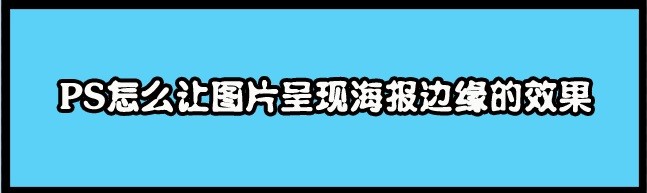 PS怎么让图片呈现海报边缘的效果